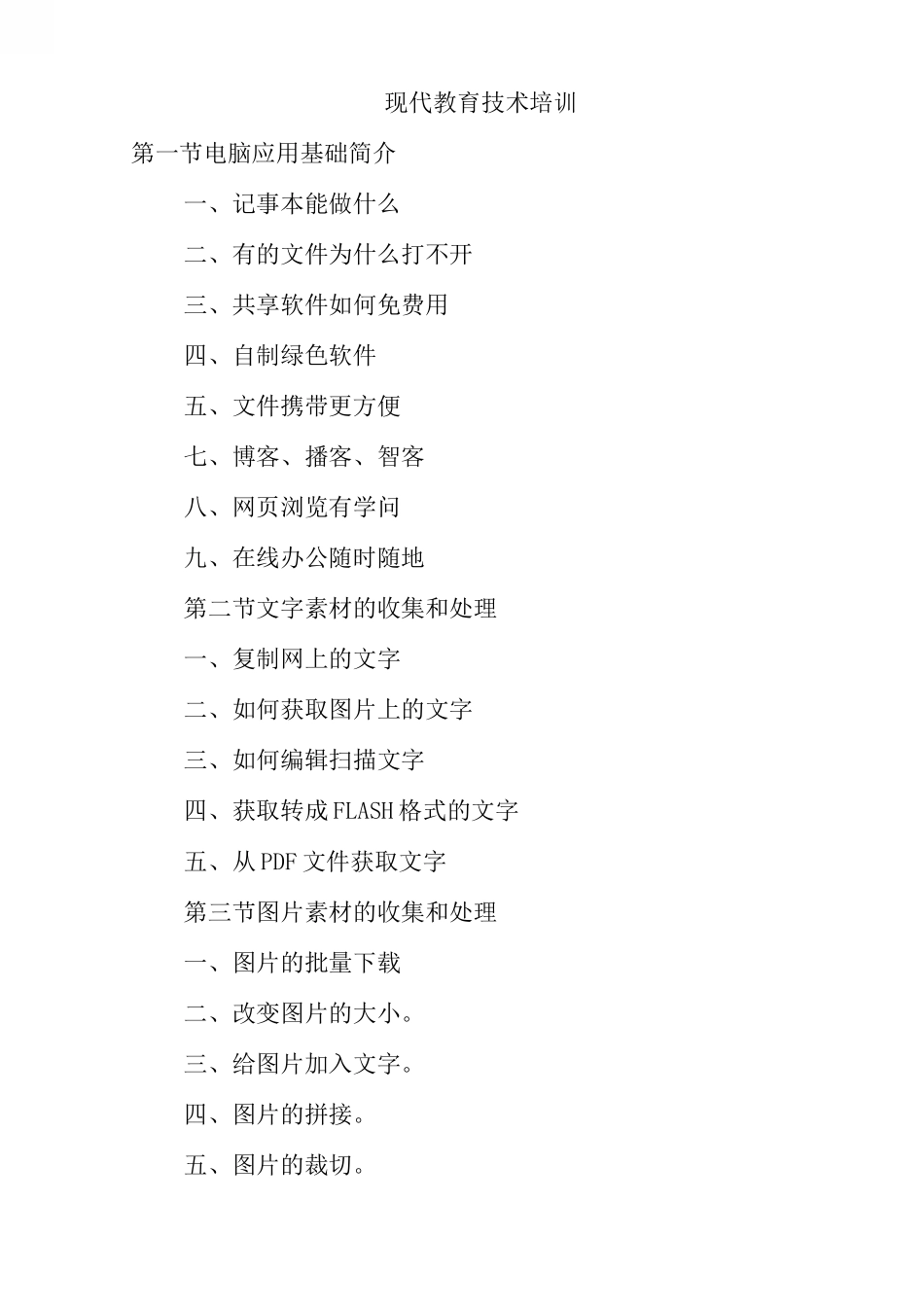 现代教育技术培训

第一节电脑应用基础简介

一、记事本能做什么

二、有的文件为什么打不开

三、共享软件如何免费用

四、自制绿色软件

五、文件携带更方便

七、博客、播客、智客

八、网页浏览有学问

九、在线办公随时随地

第二节文字素材的收集和处理

一、复制网上的文字

二、如何获取图片上的文字

三、如何编辑扫描文字

四、获取转成FLASH格式的文字

五、从PDF文件获取文字

第三节图片素材的收集和处理

一、图片的批量下载

二、改变图片的大小。

三、给图片加入文字。

四、图片的拼接。

五、图片的裁切。